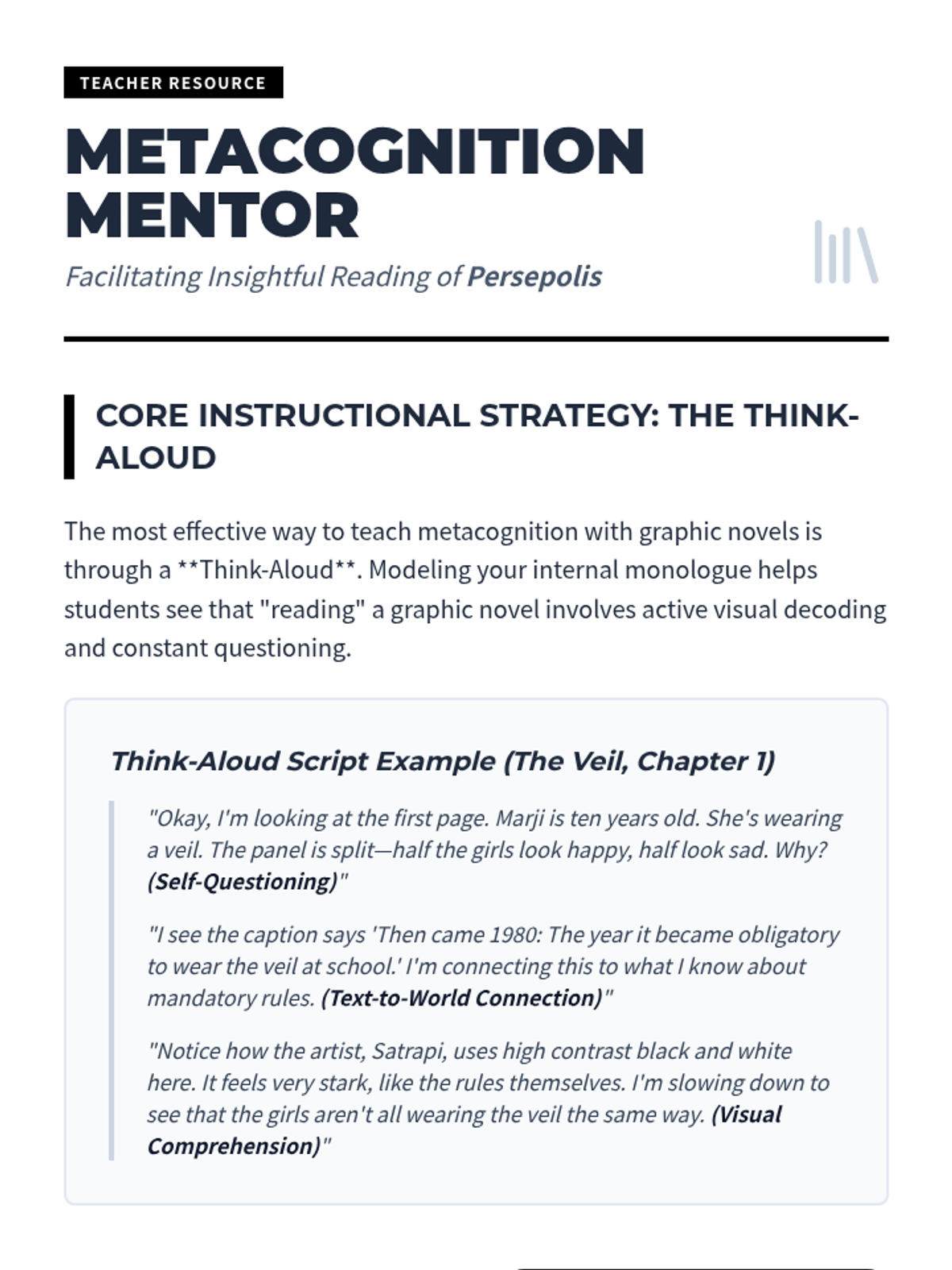 TEACHER RESOURCE

METACOGNITION MENTOR

Facilitating Insightful Reading of Persepolis

CORE INSTRUCTIONAL STRATEGY: THE THINK-ALOUD

The most effective way to teach metacognition with graphic novels is through a **Think-Aloud**. Modeling your internal monologue helps students see that "reading" a graphic novel involves active visual decoding and constant questioning.

Think-Aloud Script Example (The Veil, Chapter 1)

"Okay, I'm looking at the first page. Marji is ten years old. She's wearing a veil. The panel is split—half the girls look happy, half look sad. Why? (Self-Questioning)"

"I see the caption says 'Then came 1980: The year it became obligatory to wear the veil at school.' I'm connecting this to what I know about mandatory rules. (Text-to-World Connection)"

"Notice how the artist, Satrapi, uses high contrast black and white here. It feels very stark, like the rules themselves. I'm slowing down to see that the girls aren't all wearing the veil the same way. (Visual Comprehension)"